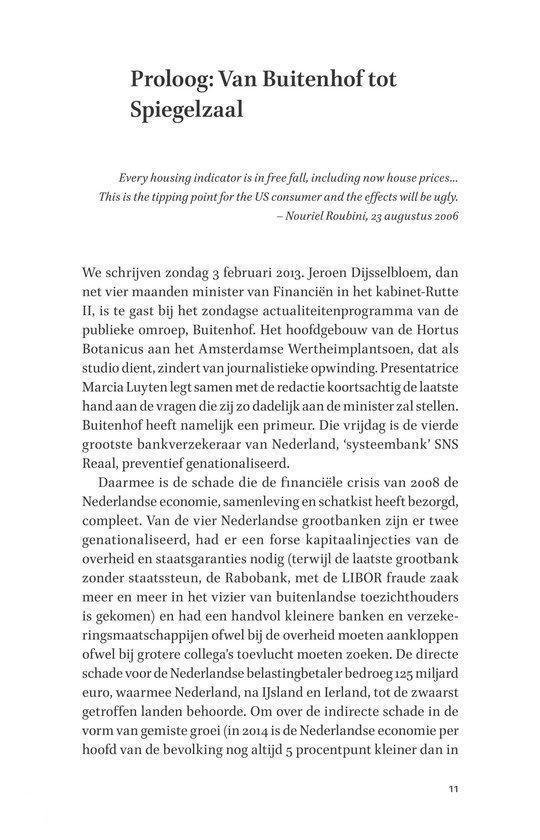 Proloog: Van Buitenhof tot Spiegelzaal

Every housing indicator is in free fall, including now house prices... This is the tipping point for the US consumer and the effects will be ugly.
– Nouriel Roubini, 23 augustus 2006

We schrijven zondag 3 februari 2013. Jeroen Dijsselbloem, dan net vier maanden minister van Financiën in het kabinet-Rutte II, is te gast bij het zondagse actualiteitenprogramma van de publieke omroep, Buitenhof. Het hoofdgebouw van de Hortus Botanicus aan het Amsterdamse Wertheimplantsoen, dat als studio dient, zindert van journalistieke opwinding. Presentatrice Marcia Luyten legt samen met de redactie koortsachtig de laatste hand aan de vragen die zij zo dadelijk aan de minister zal stellen. Buitenhof heeft namelijk een primeur. Die vrijdag is de vierde grootste bankverzekeraar van Nederland, 'systeembank' SNS Reaal, preventief genationaliseerd.

Daarmee is de schade die de financiële crisis van 2008 de Nederlandse economie, samenleving en schatkist heeft bezorgd, compleet. Van de vier Nederlandse grootbanken zijn er twee genationaliseerd, had er een forse kapitaalinjecties van de overheid en staatsgaranties nodig (terwijl de laatste grootbank zonder staatssteun, de Rabobank, met de LIBOR fraude zaak meer en meer in het vizier van buitenlandse toezichthouders is gekomen) en had een handvol kleinere banken en verzekeringsmaatschappijen ofwel bij de overheid moeten aankloppen ofwel bij grotere collega's toevlucht moeten zoeken. De directe schade voor de Nederlandse belastingbetaler bedroeg 125 miljard euro, waarmee Nederland, na IJsland en Ierland, tot de zwaarst getroffen landen behoorde. Om over de indirecte schade in de vorm van gemiste groei (in 2014 is de Nederlandse economie per hoofd van de bevolking nog altijd 5 procentpunt kleiner dan in

11